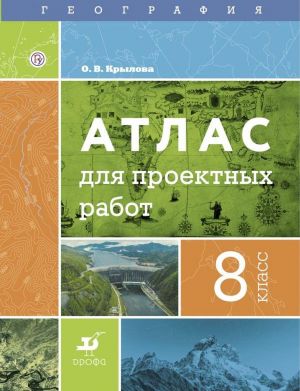 ГЕОГРАФИЯ

О. В. Крылова

АТЛАС

для проектных работ

8 класс

ДРОФА